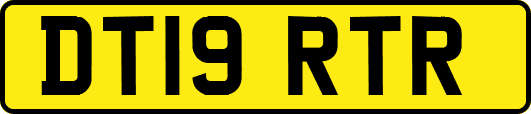 DT19 RTR